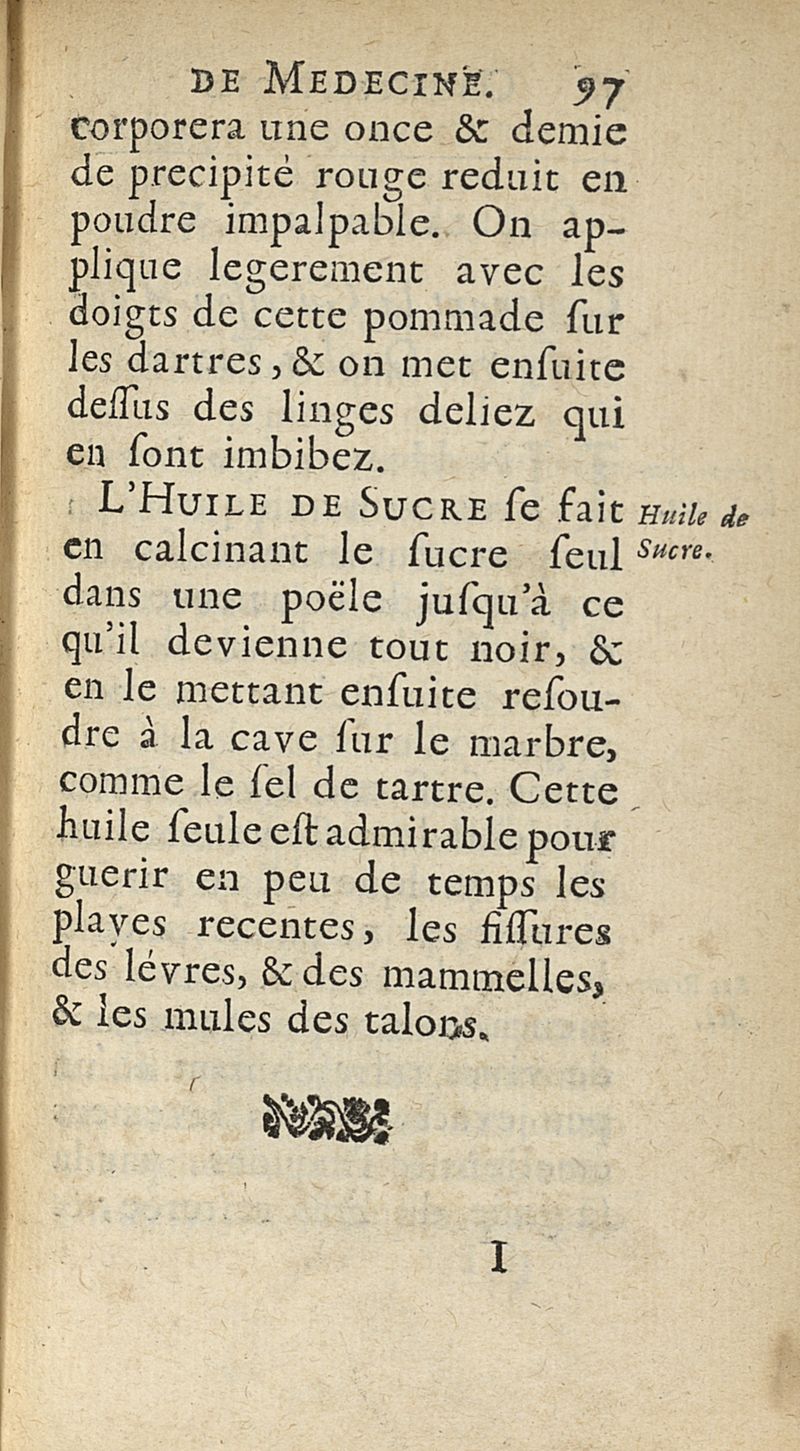 DE MEDECINE. 97

corporera une once & demie de precipité rouge reduit en poudre impalpable. On applique legerement avec les doigts de cette pommade ſur les dartres, & on met enſuite deſſus des linges deliez qui en ſont imbibez.

L'HUILE DE SUCRE ſe fait en calcinant le ſucre ſeul dans une poële juſqu'à ce qu'il devienne tout noir, & en le mettant enſuite reſoudre à la cave ſur le marbre, comme le ſel de tartre. Cette huile ſeule eſt admirable pour guerir en peu de temps les playes recentes, les fiſſures des lévres, & des mammelles, & les mules des talons.

Huile de Sucre.

I